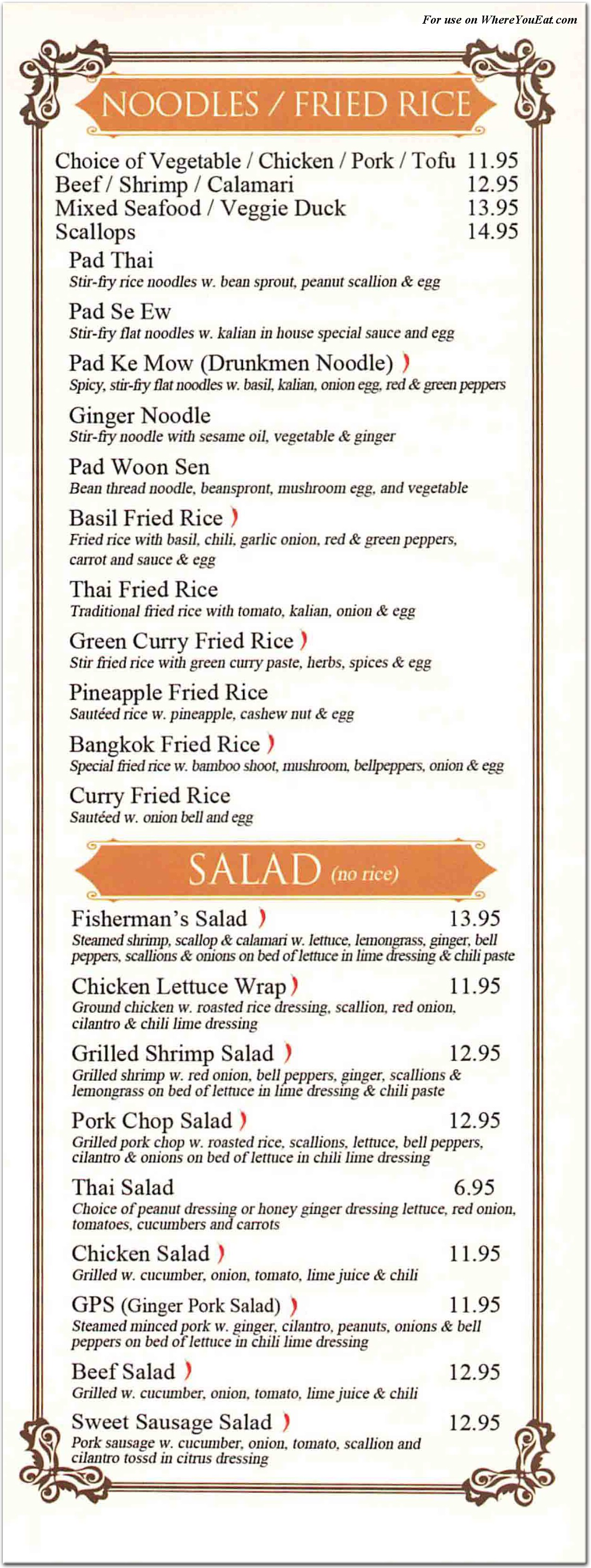 For use on WhereYouEat.com

NOODLES / FRIED RICE

Choice of Vegetable / Chicken / Pork / Tofu 11.95
Beef / Shrimp / Calamari 12.95
Mixed Seafood / Veggie Duck 13.95
Scallops 14.95

Pad Thai
Stir-fry rice noodles w. bean sprout, peanut scallion & egg

Pad Se Ew
Stir-fry flat noodles w. kalian in house special sauce and egg

Pad Ke Mow (Drunkmen Noodle)
Spicy, stir-fry flat noodles w. basil, kalian, onion egg, red & green peppers

Ginger Noodle
Stir-fry noodle with sesame oil, vegetable & ginger

Pad Woon Sen
Bean thread noodle, beanspront, mushroom egg, and vegetable

Basil Fried Rice
Fried rice with basil, chili, garlic onion, red & green peppers, carrot and sauce & egg

Thai Fried Rice
Traditional fried rice with tomato, kalian, onion & egg

Green Curry Fried Rice
Stir fried rice with green curry paste, herbs, spices & egg

Pineapple Fried Rice
Sautéed rice w. pineapple, cashew nut & egg

Bangkok Fried Rice
Special fried rice w. bamboo shoot, mushroom, bellpeppers, onion & egg

Curry Fried Rice
Sautéed w. onion bell and egg

SALAD (no rice)

Fisherman's Salad 13.95
Steamed shrimp, scallop & calamari w. lettuce, lemongrass, ginger, bell peppers, scallions & onions on bed of lettuce in lime dressing & chili paste

Chicken Lettuce Wrap 11.95
Ground chicken w. roasted rice dressing, scallion, red onion, cilantro & chili lime dressing

Grilled Shrimp Salad 12.95
Grilled shrimp w. red onion, bell peppers, ginger, scallions & lemongrass on bed of lettuce in lime dressing & chili paste

Pork Chop Salad 12.95
Grilled pork chop w. roasted rice, scallions, lettuce, bell peppers, cilantro & onions on bed of lettuce in chili lime dressing

Thai Salad 6.95
Choice of peanut dressing or honey ginger dressing lettuce, red onion, tomatoes, cucumbers and carrots

Chicken Salad 11.95
Grilled w. cucumber, onion, tomato, lime juice & chili

GPS (Ginger Pork Salad) 11.95
Steamed minced pork w. ginger, cilantro, peanuts, onions & bell peppers on bed of lettuce in chili lime dressing

Beef Salad 12.95
Grilled w. cucumber, onion, tomato, lime juice & chili

Sweet Sausage Salad 12.95
Pork sausage w. cucumber, onion, tomato, scallion and cilantro tossd in citrus dressing